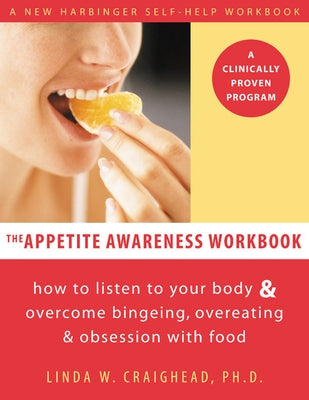 A NEW HARBINGER SELF-HELP WORKBOOK

A CLINICALLY PROVEN PROGRAM

THE APPETITE AWARENESS WORKBOOK

how to listen to your body & overcome bingeing, overeating & obsession with food

LINDA W. CRAIGHEAD, PH.D.